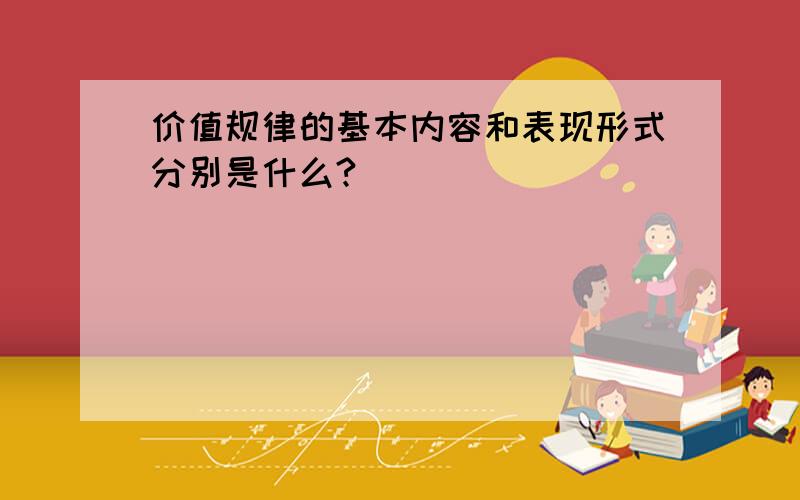 价值规律的基本内容和表现形式分别是什么?